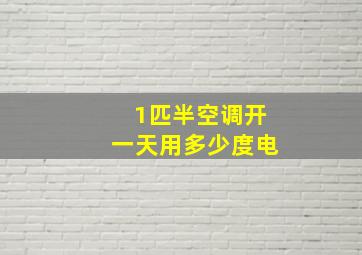 1匹半空调开
一天用多少度电